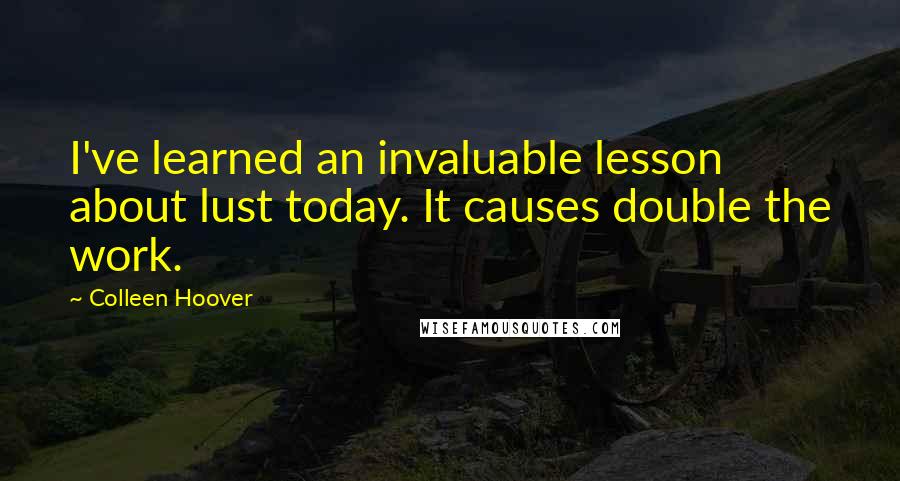 I've learned an invaluable lesson about lust today. It causes double the work.

~ Colleen Hoover

WISEFAMOUSQUOTES.COM